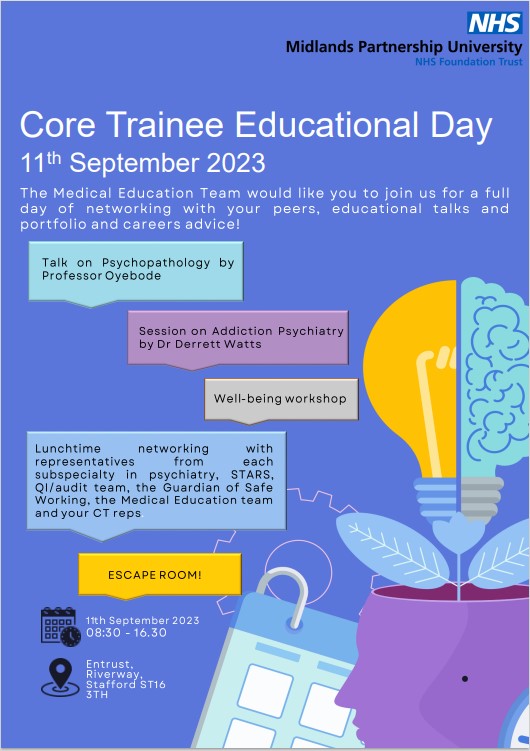 NHS
Midlands Partnership University
NHS Foundation Trust

Core Trainee Educational Day
11$^{th}$ September 2023

The Medical Education Team would like you to join us for a full day of networking with your peers, educational talks and portfolio and careers advice!

Talk on Psychopathology by Professor Oyebode

Session on Addiction Psychiatry by Dr Derrett Watts

Well-being workshop

Lunchtime networking with representatives from each subspecialty in psychiatry, STARS, QI/audit team, the Guardian of Safe Working, the Medical Education team and your CT reps

ESCAPE ROOM!

11th September 2023
08:30 - 16.30

Entrust, Riverway, Stafford ST16 3TH